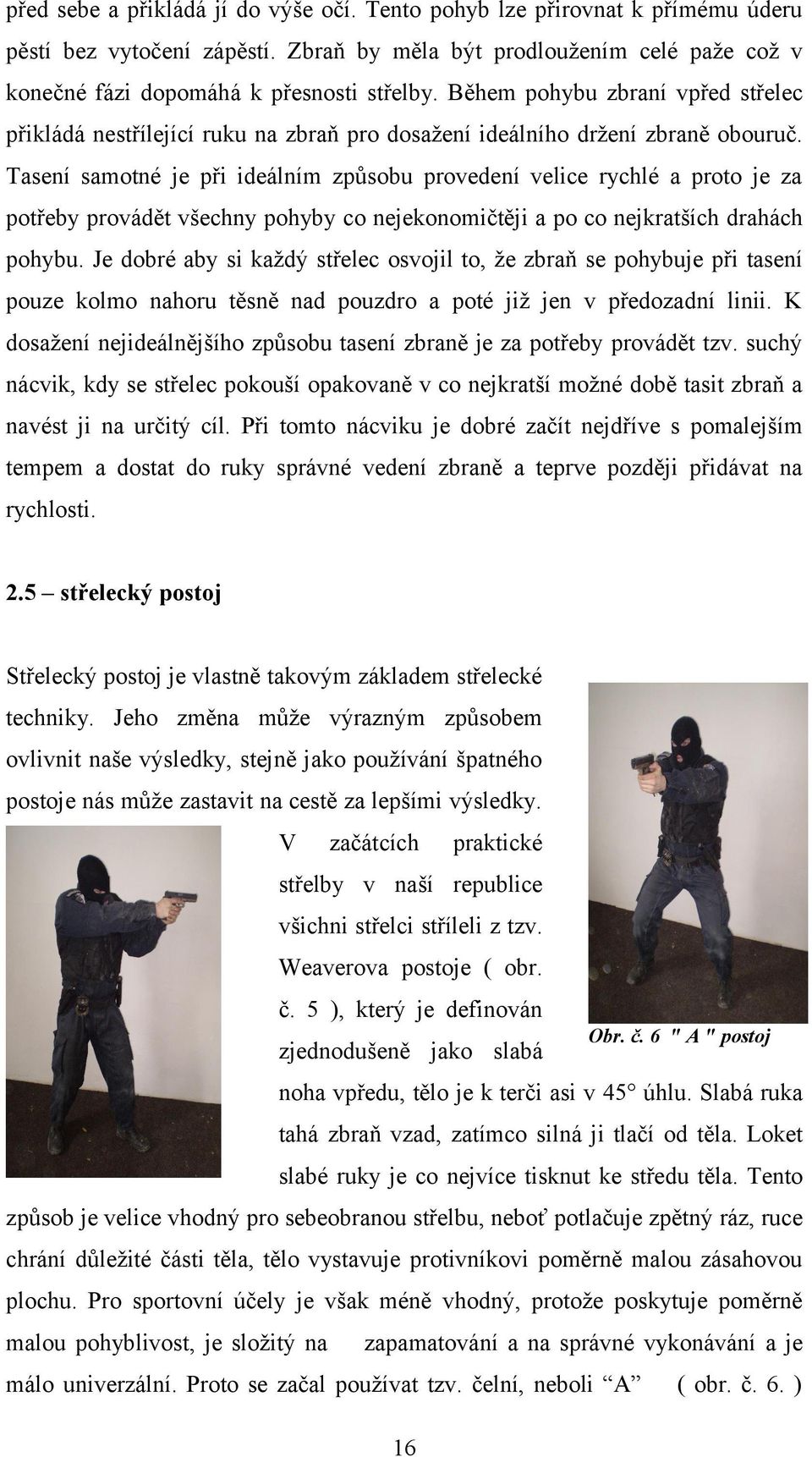 před sebe a přikládá jí do výše očí. Tento pohyb lze přirovnat k přímému úderu pěstí bez vytočení zápěstí. Zbraň by měla být prodloužením celé paže což v konečné fázi dopomáhá k přesnosti střelby. Během pohybu zbraní vpřed střelec přikládá nestřílející ruku na zbraň pro dosažení ideálního držení zbraně obouruč. Tasení samotné je při ideálním způsobu provedení velice rychlé a proto je za potřeby provádět všechny pohyby co nejekonomičtěji a po co nejkratších drahách pohybu. Je dobré aby si každý střelec osvojil to, že zbraň se pohybuje při tasení pouze kolmo nahoru těsně nad pouzdro a poté již jen v předozadní linii. K dosažení nejideálnějšího způsobu tasení zbraně je za potřeby provádět tzv. suchý nácvik, kdy se střelec pokouší opakovaně v co nejkratší možné době tasit zbraň a navést ji na určitý cíl. Při tomto nácviku je dobré začít nejdříve s pomalejším tempem a dostat do ruky správné vedení zbraně a teprve později přidávat na rychlosti.

2.5 – střelecký postoj

Střelecký postoj je vlastně takovým základem střelecké techniky. Jeho změna může výrazným způsobem ovlivnit naše výsledky, stejně jako používání špatného postoje nás může zastavit na cestě za lepšími výsledky. V začátcích praktické střelby v naší republice všichni střelci stříleli z tzv. Weaverova postoje ( obr. č. 5 ), který je definován zjednodušeně jako slabá noha vpředu, tělo je k terči asi v 45° úhlu. Slabá ruka tahá zbraň vzad, zatímco silná ji tlačí od těla. Loket slabé ruky je co nejvíce tisknut ke středu těla. Tento způsob je velice vhodný pro sebeobranou střelbu, neboť potlačuje zpětný ráz, ruce chrání důležité části těla, tělo vystavuje protivníkovi poměrně malou zásahovou plochu. Pro sportovní účely je však méně vhodný, protože poskytuje poměrně malou pohyblivost, je složitý na zapamatování a na správné vykonávání a je málo univerzální. Proto se začal používat tzv. čelní, neboli “A” ( obr. č. 6. )

Obr. č. 6 " A " postoj

16